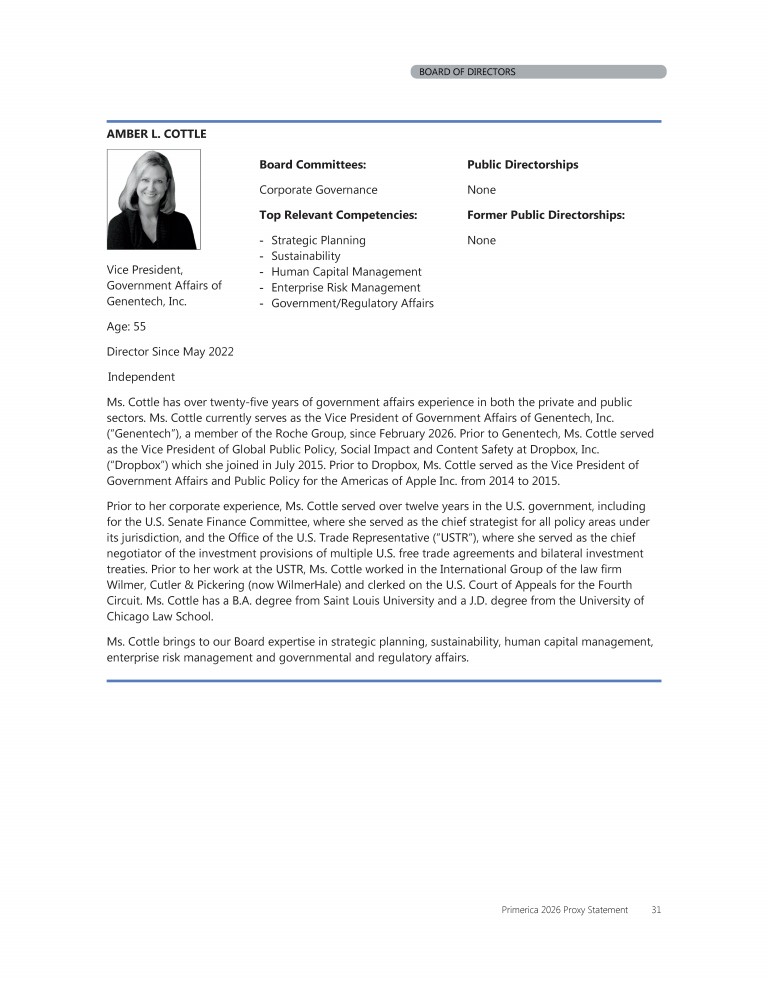 BOARD OF DIRECTORS

AMBER L. COTTLE

Vice President, Government Affairs of Genentech, Inc.

Age: 55

Director Since May 2022

Independent

Board Committees:

Corporate Governance

Top Relevant Competencies:

- Strategic Planning
- Sustainability
- Human Capital Management
- Enterprise Risk Management
- Government/Regulatory Affairs

Public Directorships

None

Former Public Directorships:

None

Ms. Cottle has over twenty-five years of government affairs experience in both the private and public sectors. Ms. Cottle currently serves as the Vice President of Government Affairs of Genentech, Inc. ("Genentech"), a member of the Roche Group, since February 2026. Prior to Genentech, Ms. Cottle served as the Vice President of Global Public Policy, Social Impact and Content Safety at Dropbox, Inc. ("Dropbox") which she joined in July 2015. Prior to Dropbox, Ms. Cottle served as the Vice President of Government Affairs and Public Policy for the Americas of Apple Inc. from 2014 to 2015.

Prior to her corporate experience, Ms. Cottle served over twelve years in the U.S. government, including for the U.S. Senate Finance Committee, where she served as the chief strategist for all policy areas under its jurisdiction, and the Office of the U.S. Trade Representative ("USTR"), where she served as the chief negotiator of the investment provisions of multiple U.S. free trade agreements and bilateral investment treaties. Prior to her work at the USTR, Ms. Cottle worked in the International Group of the law firm Wilmer, Cutler & Pickering (now WilmerHale) and clerked on the U.S. Court of Appeals for the Fourth Circuit. Ms. Cottle has a B.A. degree from Saint Louis University and a J.D. degree from the University of Chicago Law School.

Ms. Cottle brings to our Board expertise in strategic planning, sustainability, human capital management, enterprise risk management and governmental and regulatory affairs.

Primerica 2026 Proxy Statement 31